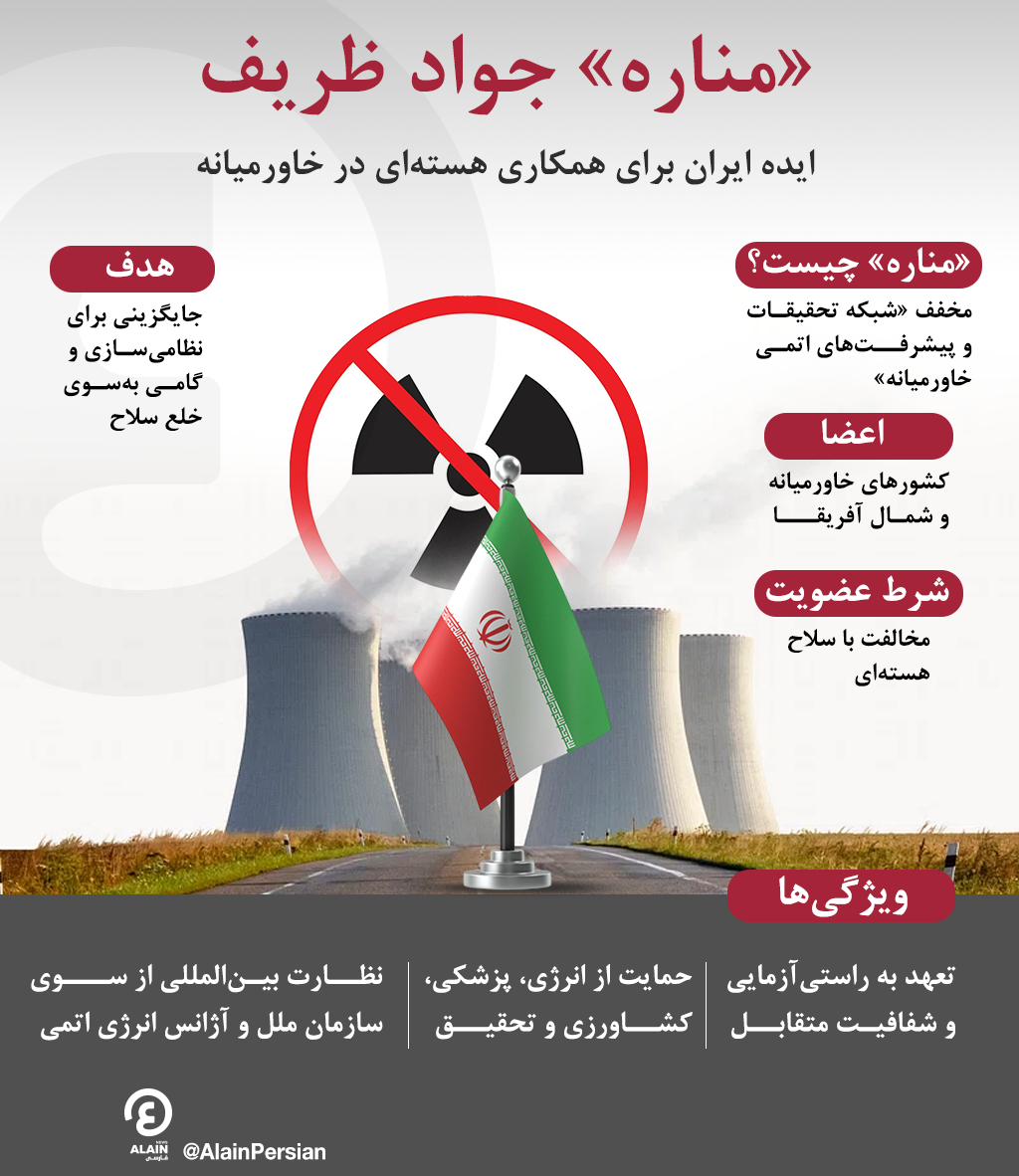 «مناره» جواد ظریف

ایده ایران برای همکاری هسته‌ای در خاورمیانه

«مناره» چیست؟

مخفف «شبکه تحقیقات و پیشرفت‌های اتمی خاورمیانه»

اعضا

کشورهای خاورمیانه و شمال آفریقا

شرط عضویت

مخالفت با سلاح هسته‌ای

هدف

جایگزینی برای نظامی‌سازی و گامی به‌سوی خلع سلاح

ویژگی‌ها

تعهد به راستی‌آزمایی و شفافیت متقابل

حمایت از انرژی، پزشکی، کشاورزی و تحقیق

نظارت بین‌المللی از سوی سازمان ملل و آژانس انرژی اتمی

ALAIN NEWS فارسی

@AlainPersian